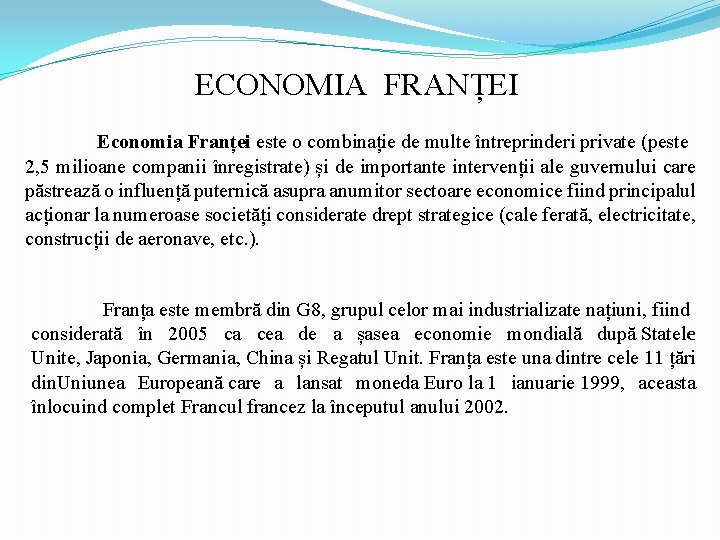 ECONOMIA FRANȚEI

Economia Franței este o combinație de multe întreprinderi private (peste 2,5 milioane companii înregistrate) și de importante intervenții ale guvernului care păstrează o influență puternică asupra anumitor sectoare economice fiind principalul acționar la numeroase societăți considerate drept strategice (cale ferată, electricitate, construcții de aeronave, etc.).

Franța este membră din G8, grupul celor mai industrializate națiuni, fiind considerată în 2005 ca cea de a șasea economie mondială după Statele Unite, Japonia, Germania, China și Regatul Unit. Franța este una dintre cele 11 țări dinUniunea Europeană care a lansat moneda Euro la 1 ianuarie 1999, aceasta înlocuind complet Francul francez la începutul anului 2002.